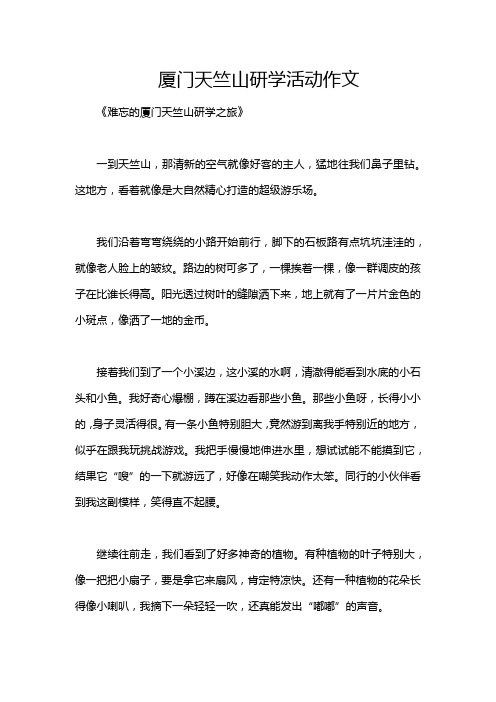 厦门天竺山研学活动作文

《难忘的厦门天竺山研学之旅》

一到天竺山，那清新的空气就像好客的主人，猛地往我们鼻子里钻。这地方，看着就像是大自然精心打造的超级游乐场。

我们沿着弯弯绕绕的小路开始前行，脚下的石板路有点坑坑洼洼的，就像老人脸上的皱纹。路边的树可多了，一棵挨着一棵，像一群调皮的孩子在比谁长得高。阳光透过树叶的缝隙洒下来，地上就有了一片片金色的小斑点，像洒了一地的金币。

接着我们到了一个小溪边，这小溪的水啊，清澈得能看到水底的小石头和小鱼。我好奇心爆棚，蹲在溪边看那些小鱼。那些小鱼呀，长得小小的，身子灵活得很。有一条小鱼特别胆大，竟然游到离我手特别近的地方，似乎在跟我玩挑战游戏。我把手慢慢地伸进水里，想试试能不能摸到它，结果它“嗖”的一下就游远了，好像在嘲笑我动作太笨。同行的小伙伴看到我这副模样，笑得直不起腰。

继续往前走，我们看到了好多神奇的植物。有种植物的叶子特别大，像一把把小扇子，要是拿它来扇风，肯定特凉快。还有一种植物的花朵长得像小喇叭，我摘下一朵轻轻一吹，还真能发出“嘟嘟”的声音。